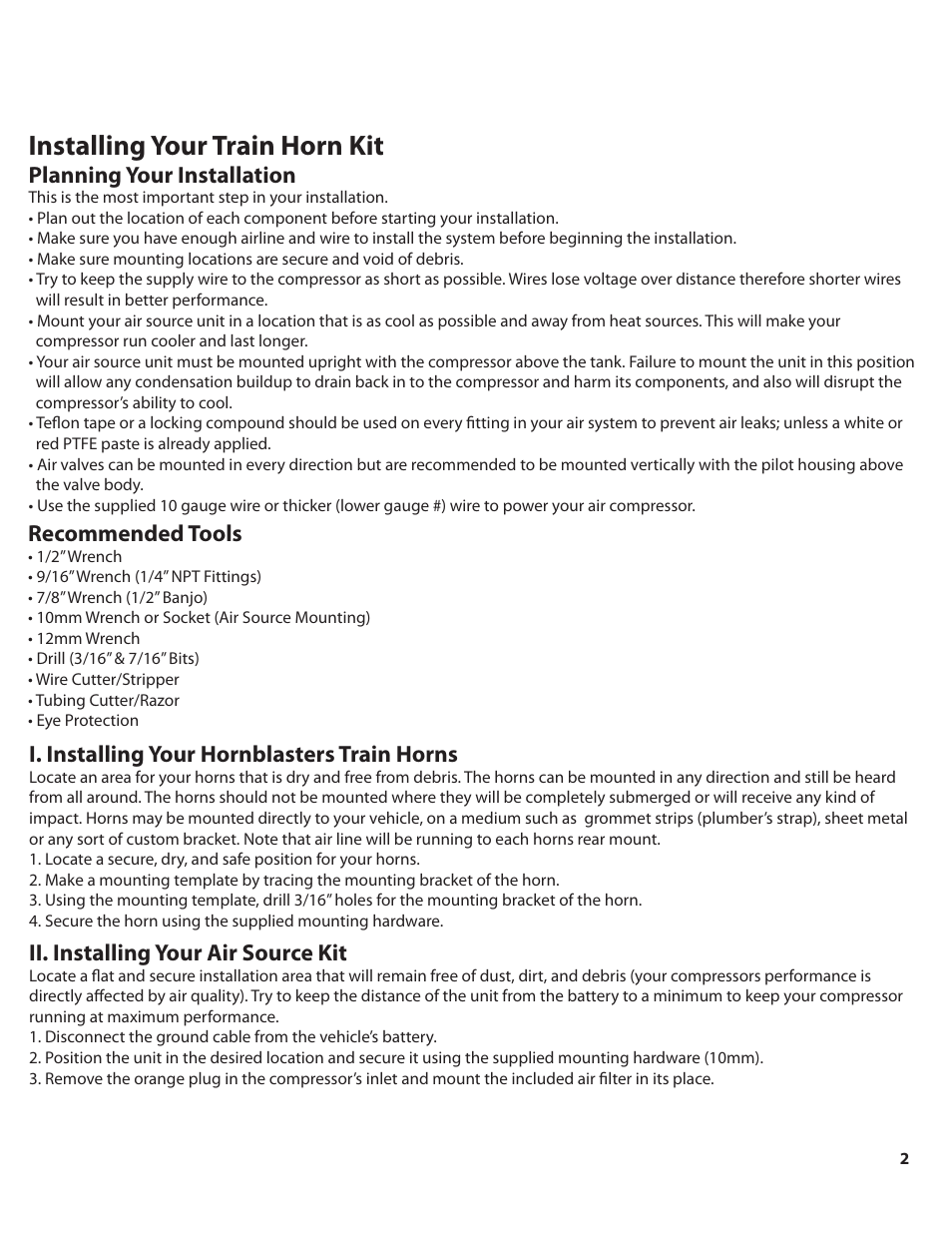 Installing Your Train Horn Kit

Planning Your Installation

This is the most important step in your installation.
• Plan out the location of each component before starting your installation.
• Make sure you have enough airline and wire to install the system before beginning the installation.
• Make sure mounting locations are secure and void of debris.
• Try to keep the supply wire to the compressor as short as possible. Wires lose voltage over distance therefore shorter wires will result in better performance.
• Mount your air source unit in a location that is as cool as possible and away from heat sources. This will make your compressor run cooler and last longer.
• Your air source unit must be mounted upright with the compressor above the tank. Failure to mount the unit in this position will allow any condensation buildup to drain back in to the compressor and harm its components, and also will disrupt the compressor's ability to cool.
• Teflon tape or a locking compound should be used on every fitting in your air system to prevent air leaks; unless a white or red PTFE paste is already applied.
• Air valves can be mounted in every direction but are recommended to be mounted vertically with the pilot housing above the valve body.
• Use the supplied 10 gauge wire or thicker (lower gauge #) wire to power your air compressor.

Recommended Tools

• 1/2" Wrench
• 9/16" Wrench (1/4" NPT Fittings)
• 7/8" Wrench (1/2" Banjo)
• 10mm Wrench or Socket (Air Source Mounting)
• 12mm Wrench
• Drill (3/16" & 7/16" Bits)
• Wire Cutter/Stripper
• Tubing Cutter/Razor
• Eye Protection

I. Installing Your Hornblasters Train Horns

Locate an area for your horns that is dry and free from debris. The horns can be mounted in any direction and still be heard from all around. The horns should not be mounted where they will be completely submerged or will receive any kind of impact. Horns may be mounted directly to your vehicle, on a medium such as grommet strips (plumber's strap), sheet metal or any sort of custom bracket. Note that air line will be running to each horns rear mount.
1. Locate a secure, dry, and safe position for your horns.
2. Make a mounting template by tracing the mounting bracket of the horn.
3. Using the mounting template, drill 3/16" holes for the mounting bracket of the horn.
4. Secure the horn using the supplied mounting hardware.

II. Installing Your Air Source Kit

Locate a flat and secure installation area that will remain free of dust, dirt, and debris (your compressors performance is directly affected by air quality). Try to keep the distance of the unit from the battery to a minimum to keep your compressor running at maximum performance.
1. Disconnect the ground cable from the vehicle's battery.
2. Position the unit in the desired location and secure it using the supplied mounting hardware (10mm).
3. Remove the orange plug in the compressor's inlet and mount the included air filter in its place.

2